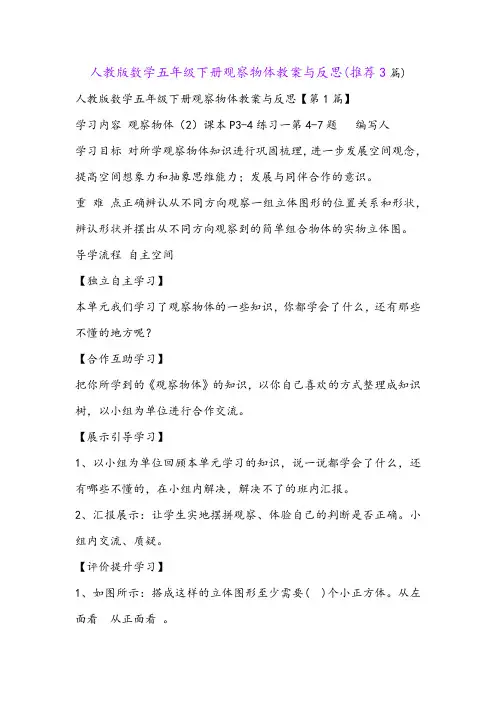 人教版数学五年级下册观察物体教案与反思(推荐3篇)

人教版数学五年级下册观察物体教案与反思【第1篇】

学习内容 观察物体（2）课本P3-4练习一第4-7题 编写人

学习目标 对所学观察物体知识进行巩固梳理，进一步发展空间观念，提高空间想象力和抽象思维能力；发展与同伴合作的意识。

重 难 点正确辨认从不同方向观察一组立体图形的位置关系和形状，辨认形状并摆出从不同方向观察到的简单组合物体的实物立体图。

导学流程 自主空间

【独立自主学习】

本单元我们学习了观察物体的一些知识，你都学会了什么，还有那些不懂的地方呢？

【合作互助学习】

把你所学到的《观察物体》的知识，以你自己喜欢的方式整理成知识树，以小组为单位进行合作交流。

【展示引导学习】

1、以小组为单位回顾本单元学习的知识，说一说都学会了什么，还有哪些不懂的，在小组内解决，解决不了的班内汇报。

2、汇报展示：让学生实地摆拼观察、体验自己的判断是否正确。小组内交流、质疑。

【评价提升学习】

1、如图所示：搭成这样的立体图形至少需要（ ）个小正方体。从左面看 从正面看 。